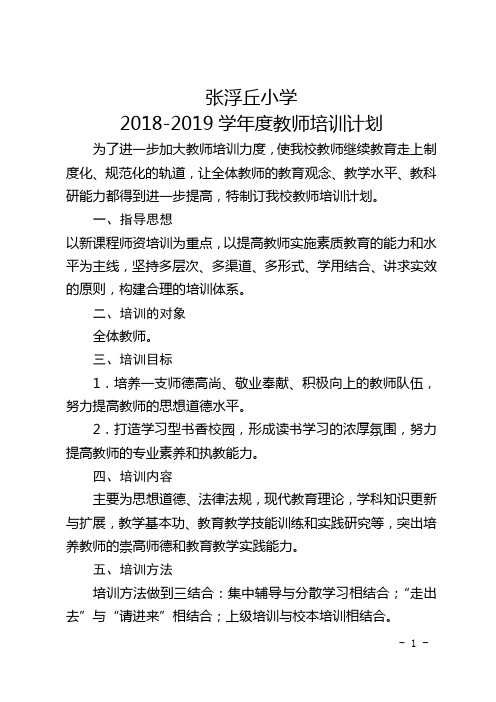 张浮丘小学
2018-2019 学年度教师培训计划

为了进一步加大教师培训力度，使我校教师继续教育走上制度化、规范化的轨道，让全体教师的教育观念、教学水平、教科研能力都得到进一步提高，特制订我校教师培训计划。

一、指导思想

以新课程师资培训为重点，以提高教师实施素质教育的能力和水平为主线，坚持多层次、多渠道、多形式、学用结合、讲求实效的原则，构建合理的培训体系。

二、培训的对象

全体教师。

三、培训目标

1．培养一支师德高尚、敬业奉献、积极向上的教师队伍，努力提高教师的思想道德水平。

2．打造学习型书香校园，形成读书学习的浓厚氛围，努力提高教师的专业素养和执教能力。

四、培训内容

主要为思想道德、法律法规，现代教育理论，学科知识更新与扩展，教学基本功、教育教学技能训练和实践研究等，突出培养教师的崇高师德和教育教学实践能力。

五、培训方法

培训方法做到三结合：集中辅导与分散学习相结合；“走出去”与“请进来”相结合；上级培训与校本培训相结合。

- 1 -